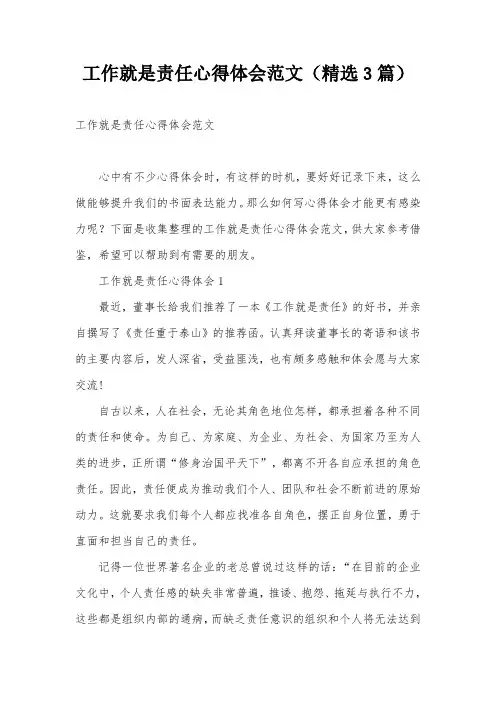 工作就是责任心得体会范文（精选3篇）

工作就是责任心得体会范文

心中有不少心得体会时，有这样的时机，要好好记录下来，这么做能够提升我们的书面表达能力。那么如何写心得体会才能更有感染力呢？下面是收集整理的工作就是责任心得体会范文，供大家参考借鉴，希望可以帮助到有需要的朋友。

工作就是责任心得体会1

最近，董事长给我们推荐了一本《工作就是责任》的好书，并亲自撰写了《责任重于泰山》的推荐函。认真拜读董事长的寄语和该书的主要内容后，发人深省，受益匪浅，也有颇多感触和体会愿与大家交流！

自古以来，人在社会，无论其角色地位怎样，都承担着各种不同的责任和使命。为自己、为家庭、为企业、为社会、为国家乃至为人类的进步，正所谓“修身治国平天下”，都离不开各自应承担的角色责任。因此，责任便成为推动我们个人、团队和社会不断前进的原始动力。这就要求我们每个人都应找准各自角色，摆正自身位置，勇于直面和担当自己的责任。

记得一位世界著名企业的老总曾说过这样的话：“在目前的企业文化中，个人责任感的缺失非常普遍，推诿、抱怨、拖延与执行不力，这些都是组织内部的通病，而缺乏责任意识的组织和个人将无法达到